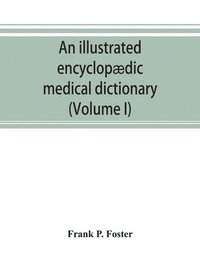 An illustrated encyclopædic medical dictionary (Volume I)

Frank P. Foster